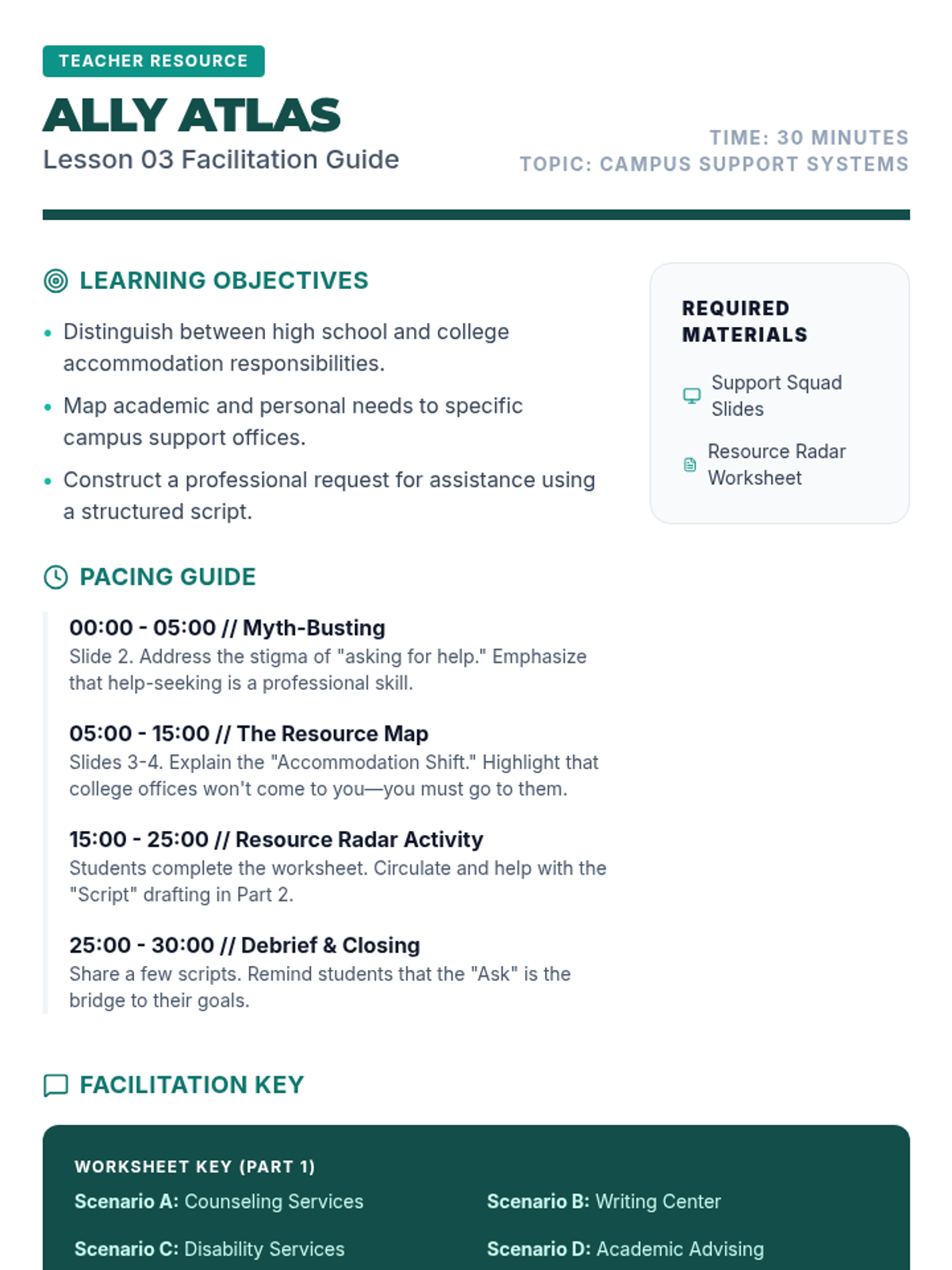 TEACHER RESOURCE

ALLY ATLAS
Lesson 03 Facilitation Guide

TIME: 30 MINUTES
TOPIC: CAMPUS SUPPORT SYSTEMS

LEARNING OBJECTIVES

- Distinguish between high school and college accommodation responsibilities.
- Map academic and personal needs to specific campus support offices.
- Construct a professional request for assistance using a structured script.

REQUIRED MATERIALS

Support Squad Slides

Resource Radar Worksheet

PACING GUIDE

00:00 - 05:00 // Myth-Busting
Slide 2. Address the stigma of "asking for help." Emphasize that help-seeking is a professional skill.

05:00 - 15:00 // The Resource Map
Slides 3-4. Explain the "Accommodation Shift." Highlight that college offices won't come to you—you must go to them.

15:00 - 25:00 // Resource Radar Activity
Students complete the worksheet. Circulate and help with the "Script" drafting in Part 2.

25:00 - 30:00 // Debrief & Closing
Share a few scripts. Remind students that the "Ask" is the bridge to their goals.

FACILITATION KEY

WORKSHEET KEY (PART 1)

Scenario A: Counseling Services

Scenario B: Writing Center

Scenario C: Disability Services

Scenario D: Academic Advising